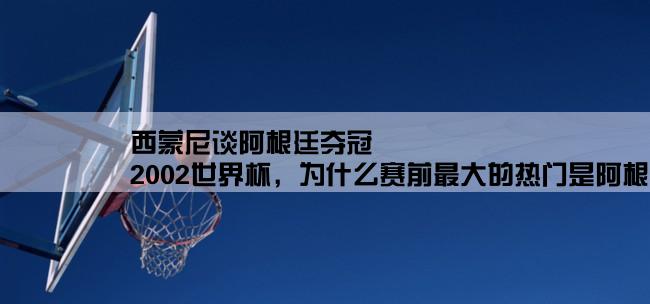 西蒙尼谈阿根廷夺冠
2002世界杯，为什么赛前最大的热门是阿根